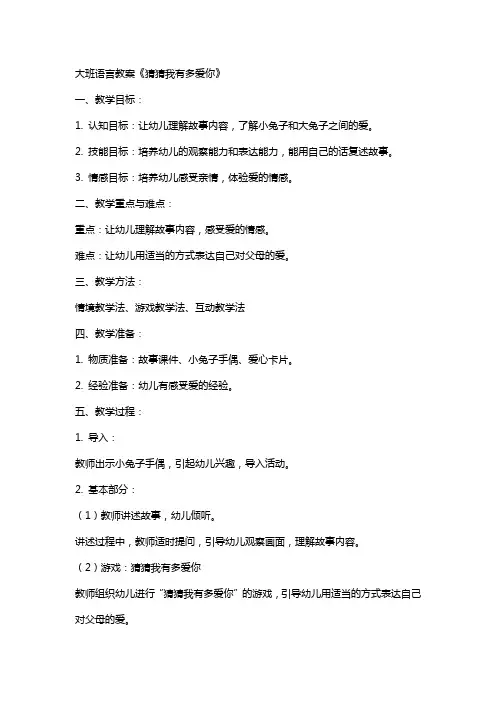 大班语言教案《猜猜我有多爱你》

一、教学目标：

1. 认知目标：让幼儿理解故事内容，了解小兔子和大兔子之间的爱。

2. 技能目标：培养幼儿的观察能力和表达能力，能用自己的话复述故事。

3. 情感目标：培养幼儿感受亲情，体验爱的情感。

二、教学重点与难点：

重点：让幼儿理解故事内容，感受爱的情感。

难点：让幼儿用适当的方式表达自己对父母的爱。

三、教学方法：

情境教学法、游戏教学法、互动教学法

四、教学准备：

1. 物质准备：故事课件、小兔子手偶、爱心卡片。

2. 经验准备：幼儿有感受爱的经验。

五、教学过程：

1. 导入：

教师出示小兔子手偶，引起幼儿兴趣，导入活动。

2. 基本部分：

（1）教师讲述故事，幼儿倾听。

讲述过程中，教师适时提问，引导幼儿观察画面，理解故事内容。

（2）游戏：猜猜我有多爱你

教师组织幼儿进行“猜猜我有多爱你”的游戏，引导幼儿用适当的方式表达自己对父母的爱。